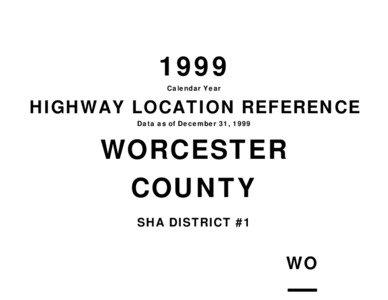 1999
Calendar Year
HIGHWAY LOCATION REFERENCE
Data as of December 31, 1999
WORCESTER
COUNTY
SHA DISTRICT #1

WO